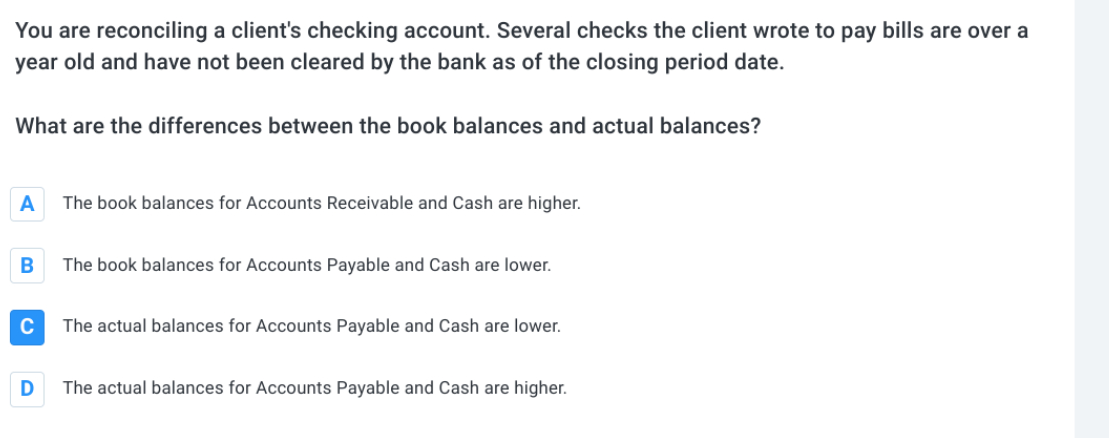 You are reconciling a client's checking account. Several checks the client wrote to pay bills are over a year old and have not been cleared by the bank as of the closing period date.

What are the differences between the book balances and actual balances?

A The book balances for Accounts Receivable and Cash are higher.

B The book balances for Accounts Payable and Cash are lower.

C The actual balances for Accounts Payable and Cash are lower.

D The actual balances for Accounts Payable and Cash are higher.